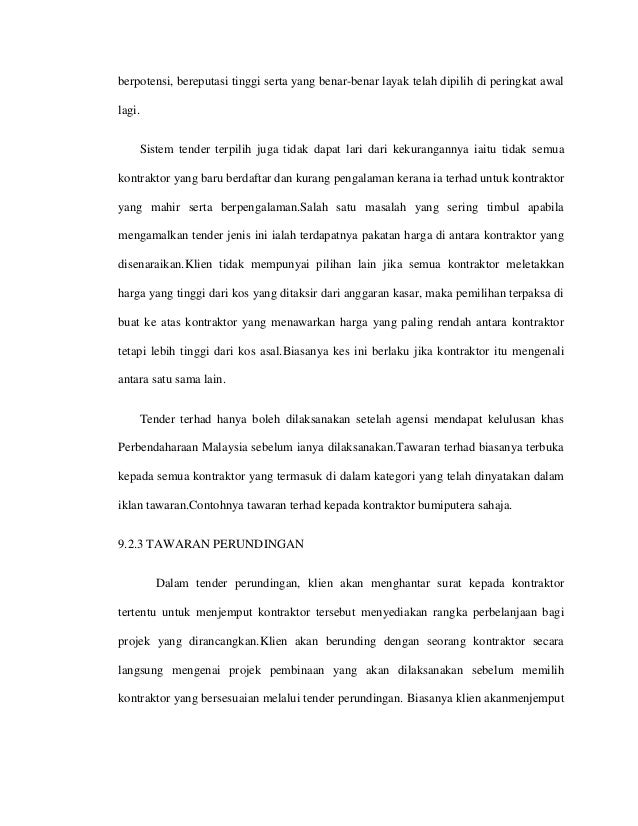 berpotensi, bereputasi tinggi serta yang benar-benar layak telah dipilih di peringkat awal lagi.

Sistem tender terpilih juga tidak dapat lari dari kekurangannya iaitu tidak semua kontraktor yang baru berdaftar dan kurang pengalaman kerana ia terhad untuk kontraktor yang mahir serta berpengalaman.Salah satu masalah yang sering timbul apabila mengamalkan tender jenis ini ialah terdapatnya pakatan harga di antara kontraktor yang disenaraikan.Klien tidak mempunyai pilihan lain jika semua kontraktor meletakkan harga yang tinggi dari kos yang ditaksir dari anggaran kasar, maka pemilihan terpaksa di buat ke atas kontraktor yang menawarkan harga yang paling rendah antara kontraktor tetapi lebih tinggi dari kos asal.Biasanya kes ini berlaku jika kontraktor itu mengenali antara satu sama lain.

Tender terhad hanya boleh dilaksanakan setelah agensi mendapat kelulusan khas Perbendaharaan Malaysia sebelum ianya dilaksanakan.Tawaran terhad biasanya terbuka kepada semua kontraktor yang termasuk di dalam kategori yang telah dinyatakan dalam iklan tawaran.Contohnya tawaran terhad kepada kontraktor bumiputera sahaja.

9.2.3 TAWARAN PERUNDINGAN

Dalam tender perundingan, klien akan menghantar surat kepada kontraktor tertentu untuk menjemput kontraktor tersebut menyediakan rangka perbelanjaan bagi projek yang dirancangkan.Klien akan berunding dengan seorang kontraktor secara langsung mengenai projek pembinaan yang akan dilaksanakan sebelum memilih kontraktor yang bersesuaian melalui tender perundingan. Biasanya klien akanmenjemput